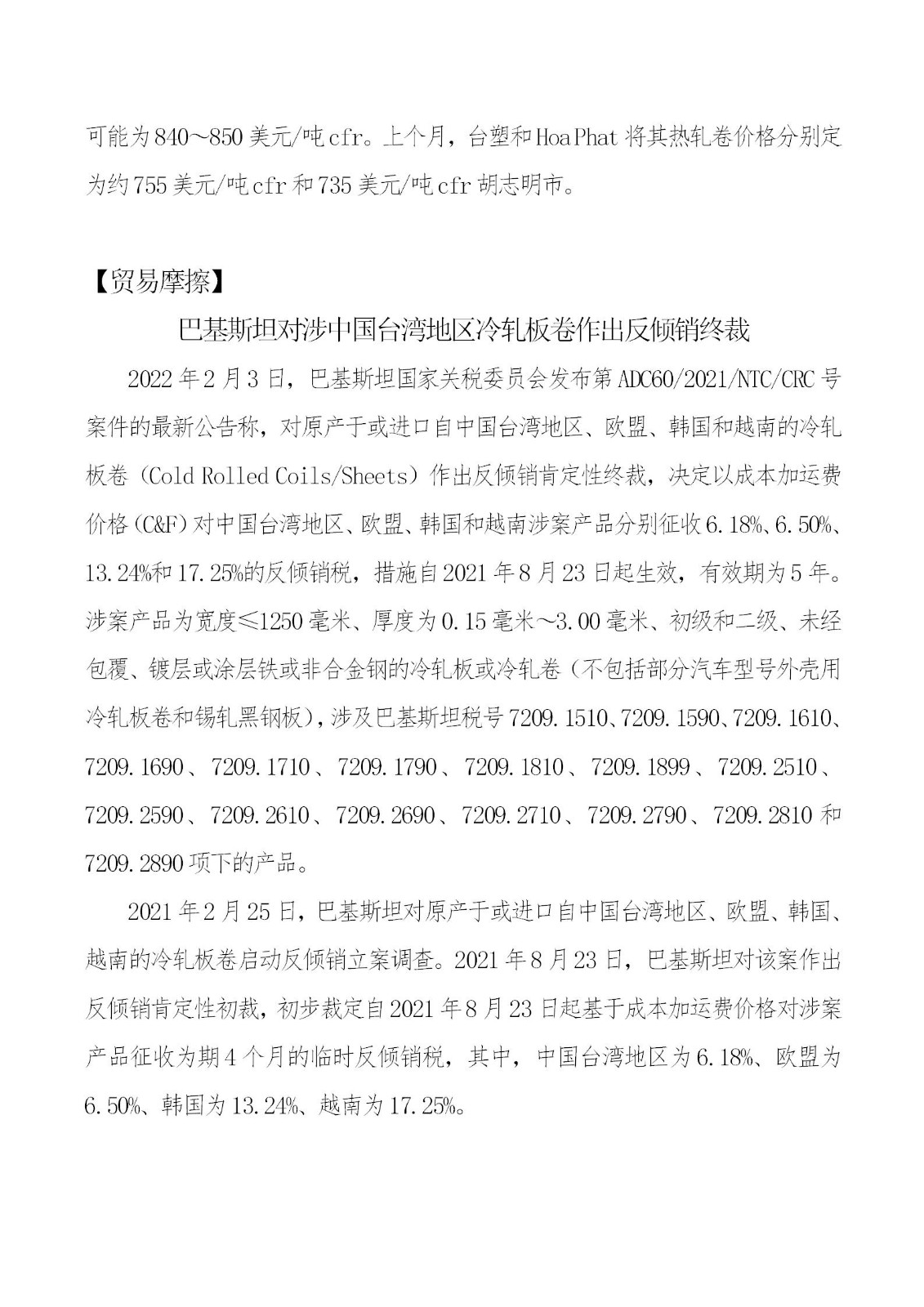 可能为840～850美元/吨cfr。上个月，台塑和Hoa Phat将其热轧卷价格分别定为约755美元/吨cfr和735美元/吨cfr胡志明市。

【贸易摩擦】

巴基斯坦对涉中国台湾地区冷轧板卷作出反倾销终裁

2022年2月3日，巴基斯坦国家关税委员会发布第ADC60/2021/NTC/CRC号案件的最新公告称，对原产于或进口自中国台湾地区、欧盟、韩国和越南的冷轧板卷（Cold Rolled Coils/Sheets）作出反倾销肯定性终裁，决定以成本加运费价格（C&F）对中国台湾地区、欧盟、韩国和越南涉案产品分别征收6.18%、6.50%、13.24%和17.25%的反倾销税，措施自2021年8月23日起生效，有效期为5年。涉案产品为宽度≤1250毫米、厚度为0.15毫米～3.00毫米、初级和二级、未经包覆、镀层或涂层铁或非合金钢的冷轧板或冷轧卷（不包括部分汽车型号外壳用冷轧板卷和锡轧黑钢板），涉及巴基斯坦税号7209.1510、7209.1590、7209.1610、7209.1690、7209.1710、7209.1790、7209.1810、7209.1899、7209.2510、7209.2590、7209.2610、7209.2690、7209.2710、7209.2790、7209.2810和7209.2890项下的产品。

2021年2月25日，巴基斯坦对原产于或进口自中国台湾地区、欧盟、韩国、越南的冷轧板卷启动反倾销立案调查。2021年8月23日，巴基斯坦对该案作出反倾销肯定性初裁，初步裁定自2021年8月23日起基于成本加运费价格对涉案产品征收为期4个月的临时反倾销税，其中，中国台湾地区为6.18%、欧盟为6.50%、韩国为13.24%、越南为17.25%。